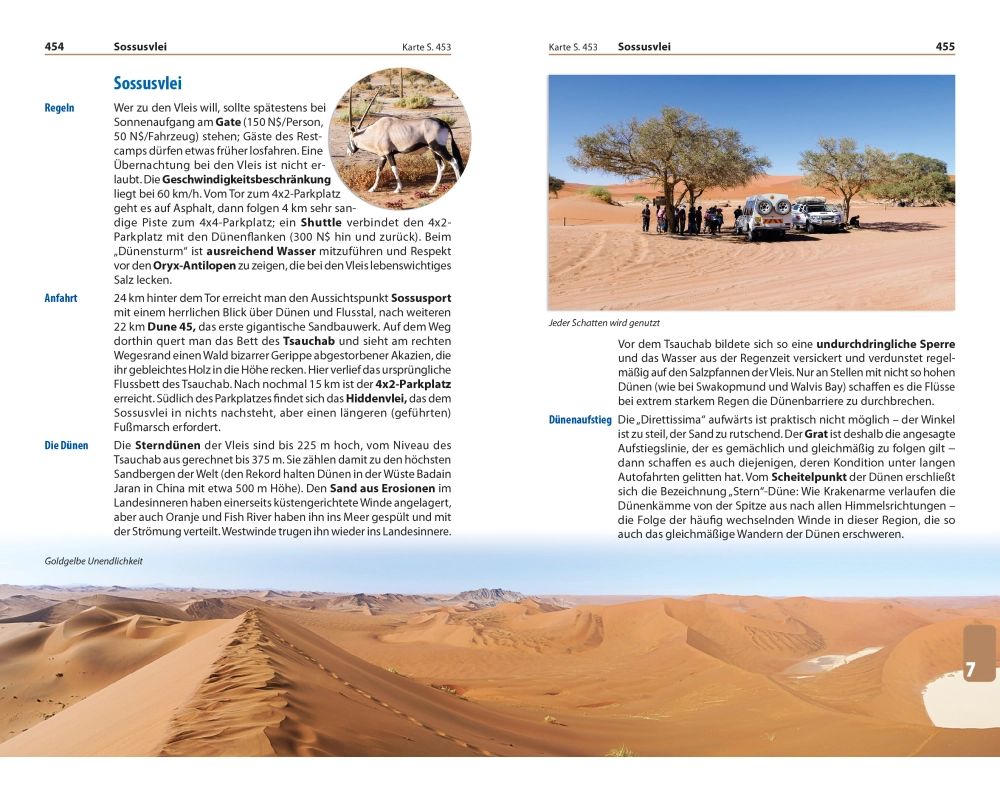 454 Sossusvlei Karte S. 453

Sossusvlei

Regeln Wer zu den Vleis will, sollte spätestens bei Sonnenaufgang am Gate (150 N$/Person, 50 N$/Fahrzeug) stehen; Gäste des Restcamps dürfen etwas früher losfahren. Eine Übernachtung bei den Vleis ist nicht erlaubt. Die Geschwindigkeitsbeschränkung liegt bei 60 km/h. Vom Tor zum 4x2-Parkplatz geht es auf Asphalt, dann folgen 4 km sehr sandige Piste zum 4x4-Parkplatz; ein Shuttle verbindet den 4x2-Parkplatz mit den Dünenflanken (300 N$ hin und zurück). Beim „Dünensturm" ist ausreichend Wasser mitzuführen und Respekt vor den Oryx-Antilopen zu zeigen, die bei den Vleis lebenswichtiges Salz lecken.

Anfahrt 24 km hinter dem Tor erreicht man den Aussichtspunkt Sossusport mit einem herrlichen Blick über Dünen und Flusstal, nach weiteren 22 km Dune 45, das erste gigantische Sandbauwerk. Auf dem Weg dorthin quert man das Bett des Tsauchab und sieht am rechten Wegesrand einen Wald bizarrer Gerippe abgestorbener Akazien, die ihr gebleichtes Holz in die Höhe recken. Hier verlief das ursprüngliche Flussbett des Tsauchab. Nach nochmal 15 km ist der 4x2-Parkplatz erreicht. Südlich des Parkplatzes findet sich das Hiddenvlei, das dem Sossusvlei in nichts nachsteht, aber einen längeren (geführten) Fußmarsch erfordert.

Die Dünen Die Sterndünen der Vleis sind bis 225 m hoch, vom Niveau des Tsauchab aus gerechnet bis 375 m. Sie zählen damit zu den höchsten Sandbergen der Welt (den Rekord halten Dünen in der Wüste Badain Jaran in China mit etwa 500 m Höhe). Den Sand aus Erosionen im Landesinneren haben einerseits küstengerichtete Winde angelagert, aber auch Oranje und Fish River haben ihn ins Meer gespült und mit der Strömung verteilt. Westwinde trugen ihn wieder ins Landesinnere.

Goldgelbe Unendlichkeit

Karte S. 453 Sossusvlei 455

Jeder Schatten wird genutzt

Vor dem Tsauchab bildete sich so eine undurchdringliche Sperre und das Wasser aus der Regenzeit versickert und verdunstet regelmäßig auf den Salzpfannen der Vleis. Nur an Stellen mit nicht so hohen Dünen (wie bei Swakopmund und Walvis Bay) schaffen es die Flüsse bei extrem starkem Regen die Dünenbarriere zu durchbrechen.

Dünenaufstieg Die „Direttissima" aufwärts ist praktisch nicht möglich – der Winkel ist zu steil, der Sand zu rutschend. Der Grat ist deshalb die angesagte Aufstiegslinie, der es gemächlich und gleichmäßig zu folgen gilt – dann schaffen es auch diejenigen, deren Kondition unter langen Autofahrten gelitten hat. Vom Scheitelpunkt der Dünen erschließt sich die Bezeichnung „Stern"-Düne: Wie Krakenarme verlaufen die Dünenkämme von der Spitze aus nach allen Himmelsrichtungen – die Folge der häufig wechselnden Winde in dieser Region, die so auch das gleichmäßige Wandern der Dünen erschweren.

7